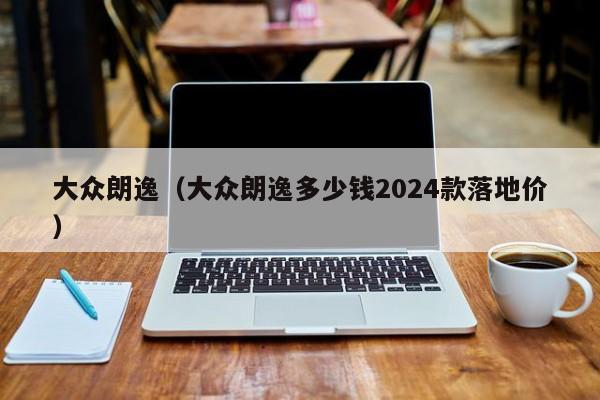 大众朗逸（大众朗逸多少钱2024款落地价）